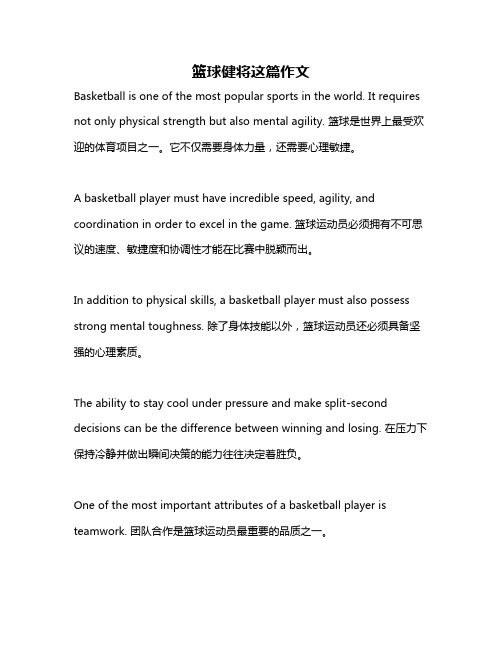 篮球健将这篇作文

Basketball is one of the most popular sports in the world. It requires not only physical strength but also mental agility. 篮球是世界上最受欢迎的体育项目之一。它不仅需要身体力量，还需要心理敏捷。

A basketball player must have incredible speed, agility, and coordination in order to excel in the game. 篮球运动员必须拥有不可思议的速度、敏捷度和协调性才能在比赛中脱颖而出。

In addition to physical skills, a basketball player must also possess strong mental toughness. 除了身体技能以外，篮球运动员还必须具备坚强的心理素质。

The ability to stay cool under pressure and make split-second decisions can be the difference between winning and losing. 在压力下保持冷静并做出瞬间决策的能力往往决定着胜负。

One of the most important attributes of a basketball player is teamwork. 团队合作是篮球运动员最重要的品质之一。